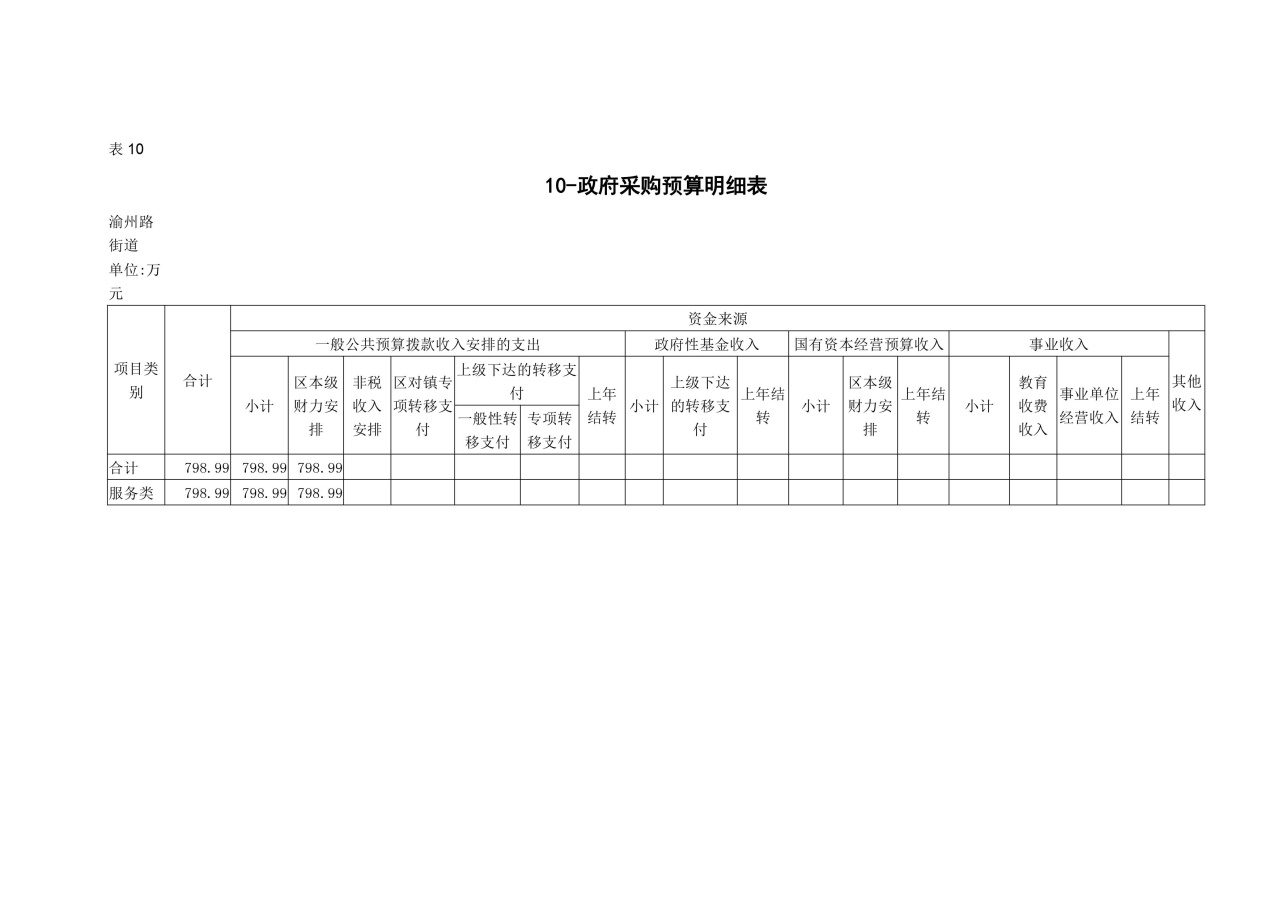 表 10

10-政府采购预算明细表

渝州路街道

单位:万元

| 项目类别 | 合计 | 资金来源 | | | | | | | | | | | | | | | | |
|---|---|---|---|---|---|---|---|---|---|---|---|---|---|---|---|---|---|---|
| | | 一般公共预算拨款收入安排的支出 | | | | | | | 政府性基金收入 | | | 国有资本经营预算收入 | | | 事业收入 | | | | 其他收入 |
| | | 小计 | 区本级财力安排 | 非税收入安排 | 区对镇专项转移支付 | 上级下达的转移支付 | | 上年结转 | 小计 | 上级下达的转移支付 | 上年结转 | 小计 | 区本级财力安排 | 上年结转 | 小计 | 教育收费收入 | 事业单位经营收入 | 上年结转 | |
| | | | | | | 一般性转移支付 | 专项转移支付 | | | | | | | | | | | | |
| 合计 | 798.99 | 798.99 | 798.99 | | | | | | | | | | | | | | | | |
| 服务类 | 798.99 | 798.99 | 798.99 | | | | | | | | | | | | | | | | |